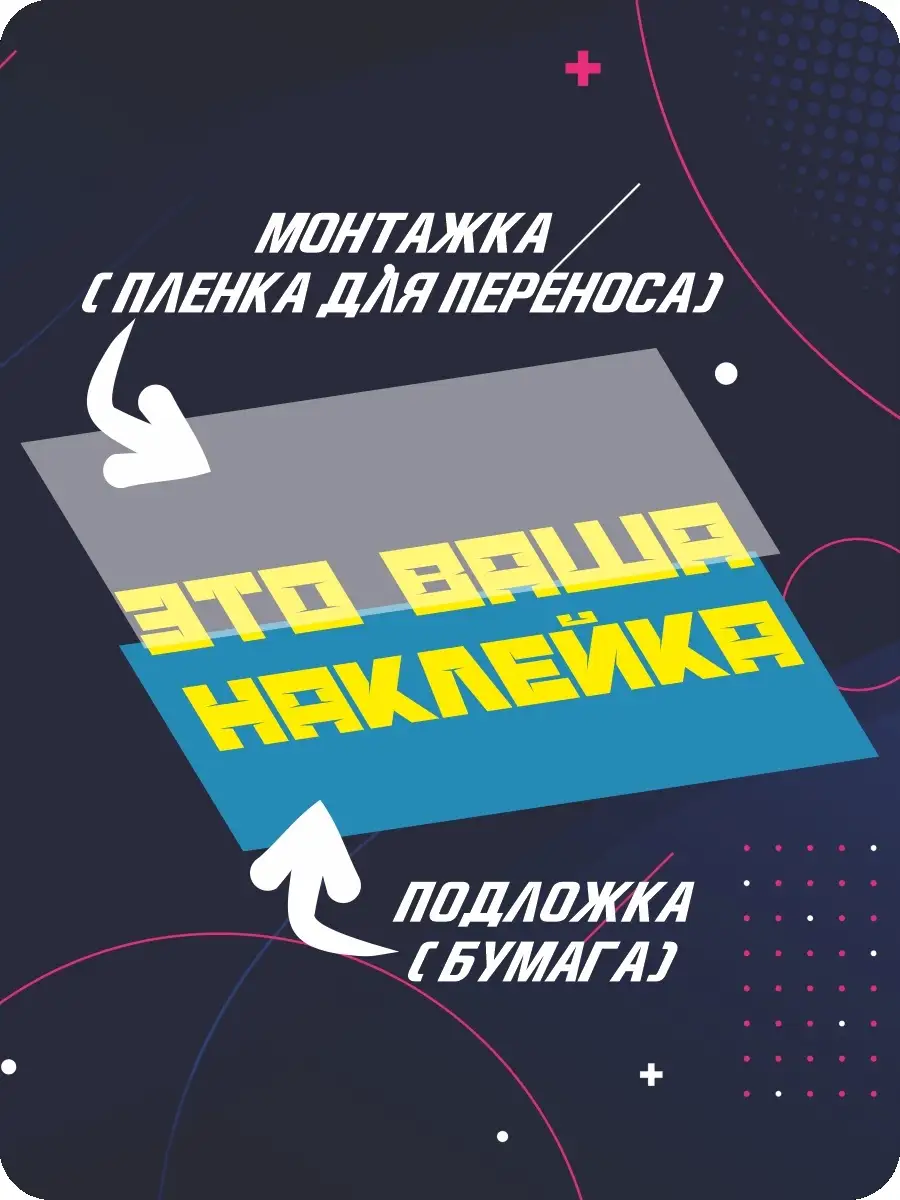 МОНТАЖКА
( ПЛЕНКА ДЛЯ ПЕРЕНОСА)

ЭТО ВАША
НАКЛЕЙКА

ПОДЛОЖКА
( БУМАГА)